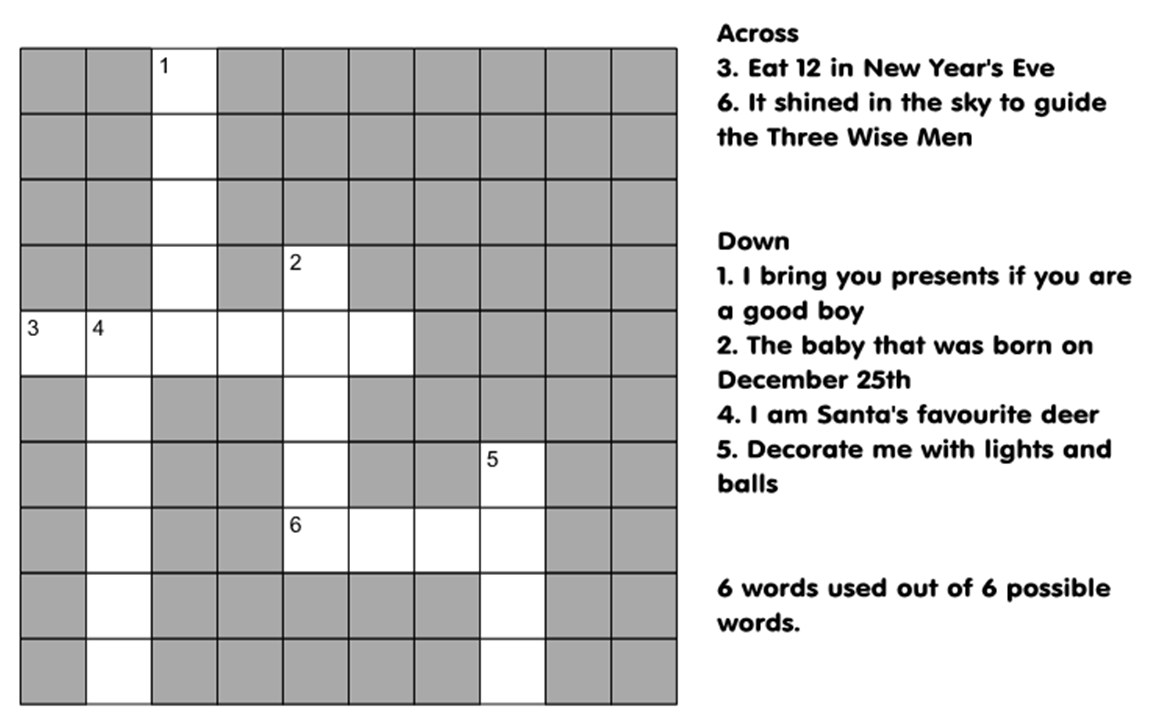 1

2

3 4

5

6

Across
3. Eat 12 in New Year's Eve
6. It shined in the sky to guide the Three Wise Men

Down
1. I bring you presents if you are a good boy
2. The baby that was born on December 25th
4. I am Santa's favourite deer
5. Decorate me with lights and balls

6 words used out of 6 possible words.